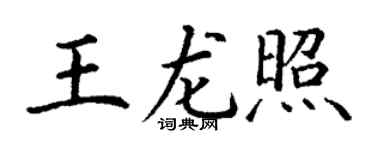 王龙照
词典网